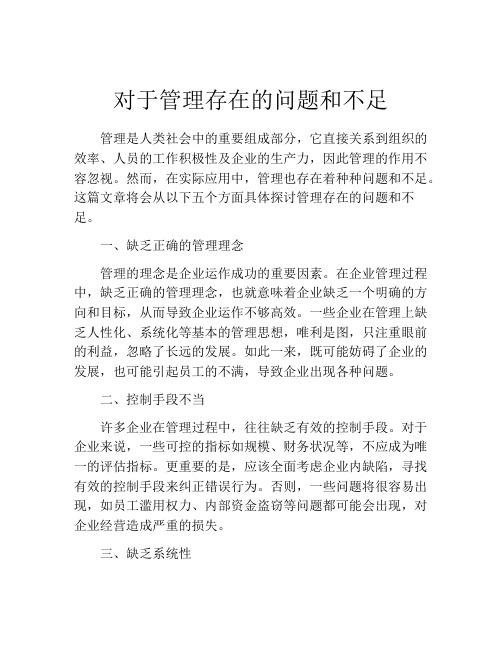 对于管理存在的问题和不足

管理是人类社会中的重要组成部分，它直接关系到组织的效率、人员的工作积极性及企业的生产力，因此管理的作用不容忽视。然而，在实际应用中，管理也存在着种种问题和不足。这篇文章将会从以下五个方面具体探讨管理存在的问题和不足。

一、缺乏正确的管理理念

管理的理念是企业运作成功的重要因素。在企业管理过程中，缺乏正确的管理理念，也就意味着企业缺乏一个明确的方向和目标，从而导致企业运作不够高效。一些企业在管理上缺乏人性化、系统化等基本的管理思想，唯利是图，只注重眼前的利益，忽略了长远的发展。如此一来，既可能妨碍了企业的发展，也可能引起员工的不满，导致企业出现各种问题。

二、控制手段不当

许多企业在管理过程中，往往缺乏有效的控制手段。对于企业来说，一些可控的指标如规模、财务状况等，不应成为唯一的评估指标。更重要的是，应该全面考虑企业内缺陷，寻找有效的控制手段来纠正错误行为。否则，一些问题将很容易出现，如员工滥用权力、内部资金盗窃等问题都可能会出现，对企业经营造成严重的损失。

三、缺乏系统性